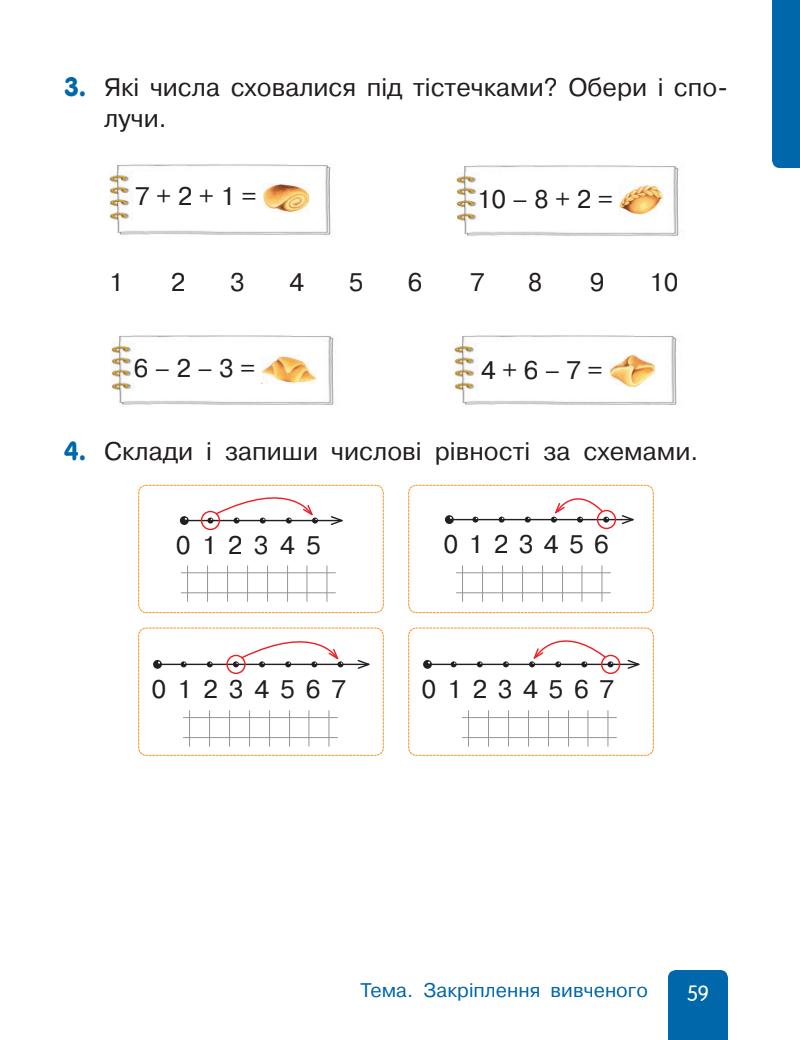 **3.** Які числа сховалися під тістечками? Обери і сполучи.

$7 + 2 + 1 =$

$10 - 8 + 2 =$

1 2 3 4 5 6 7 8 9 10

$6 - 2 - 3 =$

$4 + 6 - 7 =$

**4.** Склади і запиши числові рівності за схемами.

0 1 2 3 4 5

0 1 2 3 4 5 6

0 1 2 3 4 5 6 7

0 1 2 3 4 5 6 7

Тема. Закріплення вивченого 59